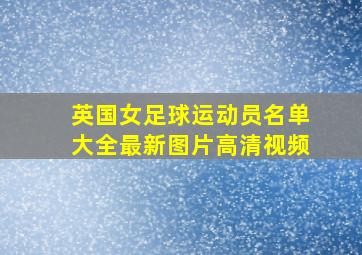 英国女足球运动员名单大全最新图片高清视频